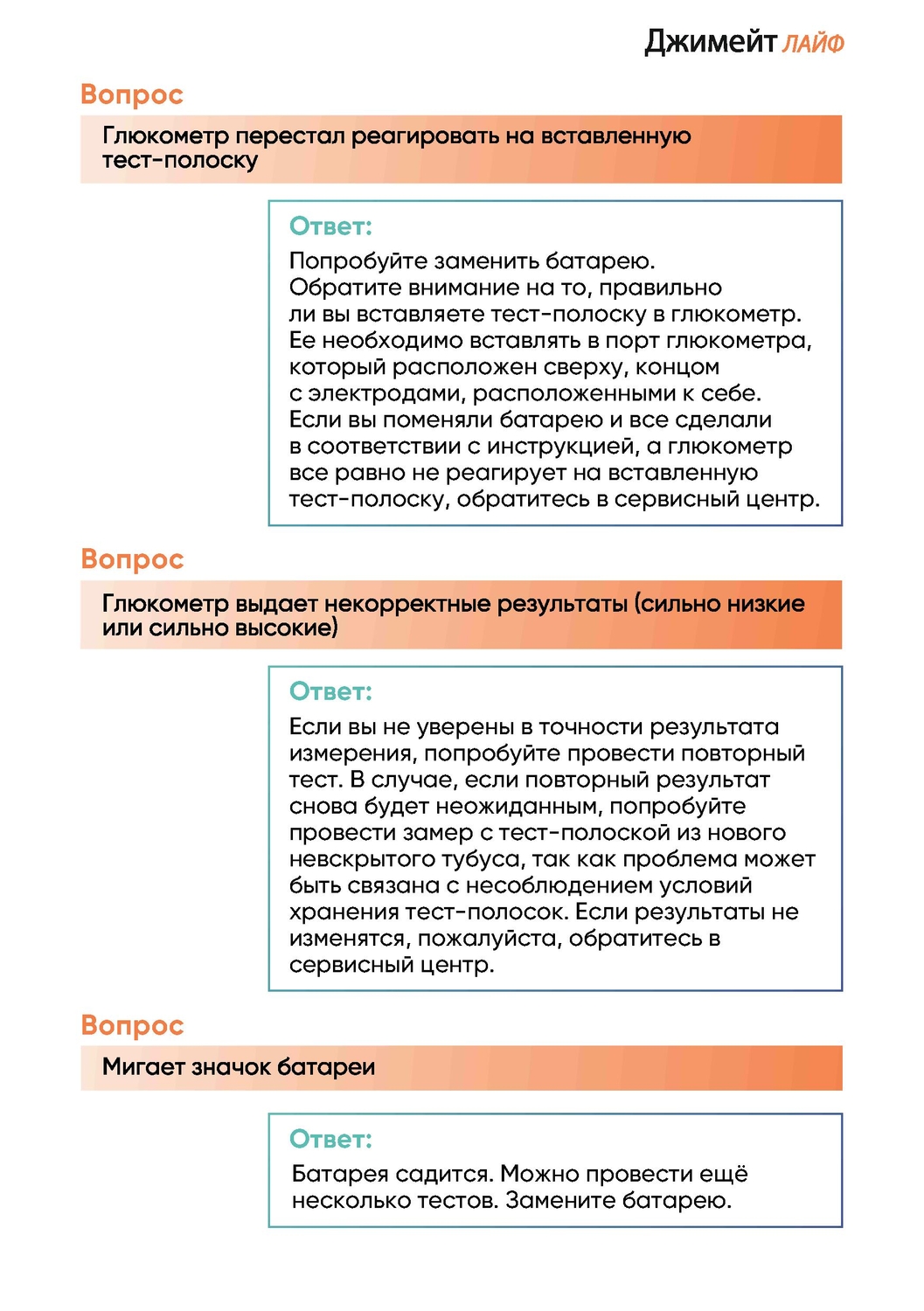 Джимейт ЛАЙФ

Вопрос

Глюкометр перестал реагировать на вставленную тест-полоску

Ответ:

Попробуйте заменить батарею. Обратите внимание на то, правильно ли вы вставляете тест-полоску в глюкометр. Ее необходимо вставлять в порт глюкометра, который расположен сверху, концом с электродами, расположенными к себе. Если вы поменяли батарею и все сделали в соответствии с инструкцией, а глюкометр все равно не реагирует на вставленную тест-полоску, обратитесь в сервисный центр.

Вопрос

Глюкометр выдает некорректные результаты (сильно низкие или сильно высокие)

Ответ:

Если вы не уверены в точности результата измерения, попробуйте провести повторный тест. В случае, если повторный результат снова будет неожиданным, попробуйте провести замер с тест-полоской из нового невскрытого тубуса, так как проблема может быть связана с несоблюдением условий хранения тест-полосок. Если результаты не изменятся, пожалуйста, обратитесь в сервисный центр.

Вопрос

Мигает значок батареи

Ответ:

Батарея садится. Можно провести ещё несколько тестов. Замените батарею.